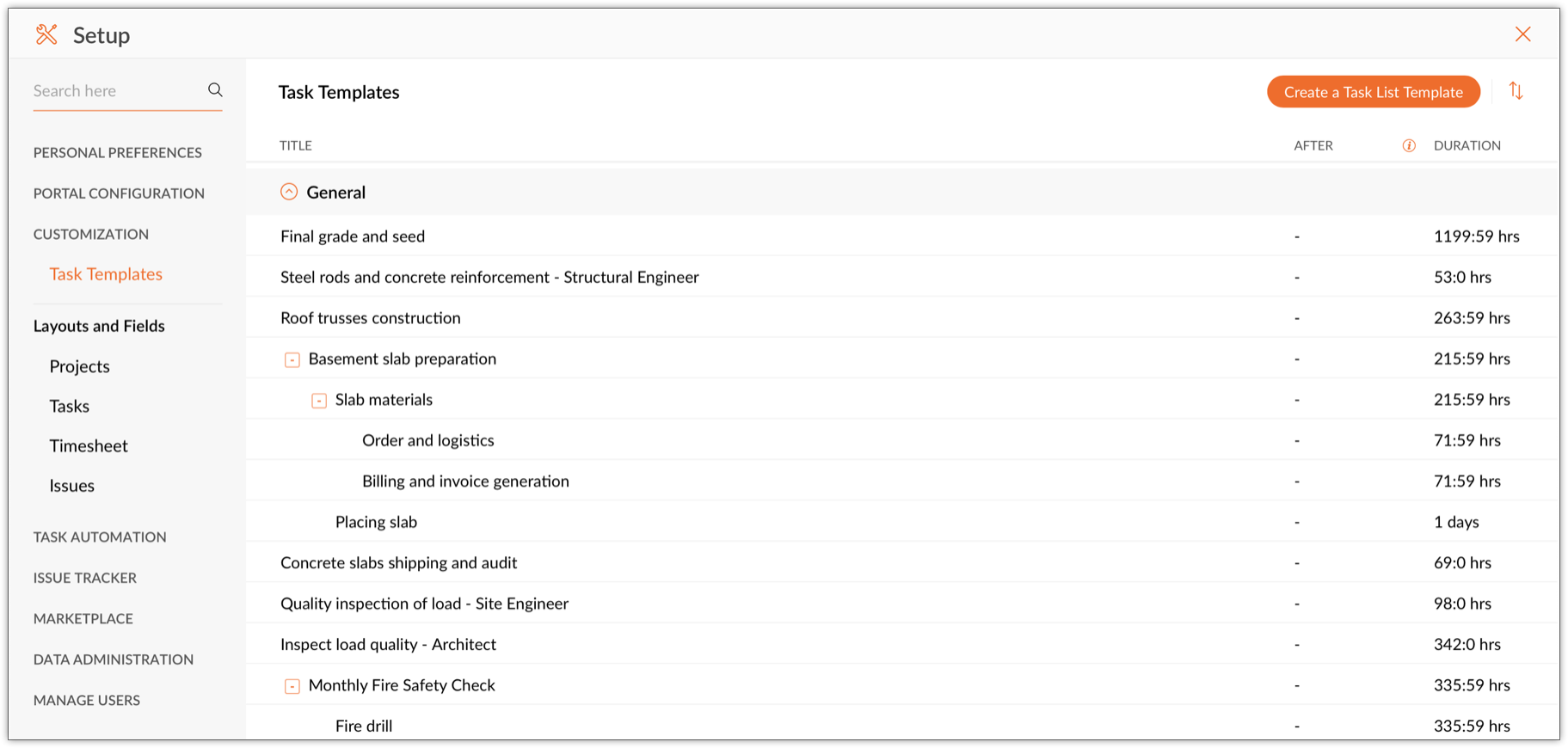 Setup

Search here

PERSONAL PREFERENCES

PORTAL CONFIGURATION

CUSTOMIZATION

Task Templates

Layouts and Fields

Projects

Tasks

Timesheet

Issues

TASK AUTOMATION

ISSUE TRACKER

MARKETPLACE

DATA ADMINISTRATION

MANAGE USERS

Task Templates

Create a Task List Template

| TITLE | AFTER | DURATION |
|---|---|---|
| General | | |
| Final grade and seed | - | 1199:59 hrs |
| Steel rods and concrete reinforcement - Structural Engineer | - | 53:0 hrs |
| Roof trusses construction | - | 263:59 hrs |
| Basement slab preparation | - | 215:59 hrs |
| Slab materials | - | 215:59 hrs |
| Order and logistics | - | 71:59 hrs |
| Billing and invoice generation | - | 71:59 hrs |
| Placing slab | - | 1 days |
| Concrete slabs shipping and audit | - | 69:0 hrs |
| Quality inspection of load - Site Engineer | - | 98:0 hrs |
| Inspect load quality - Architect | - | 342:0 hrs |
| Monthly Fire Safety Check | - | 335:59 hrs |
| Fire drill | - | 335:59 hrs |